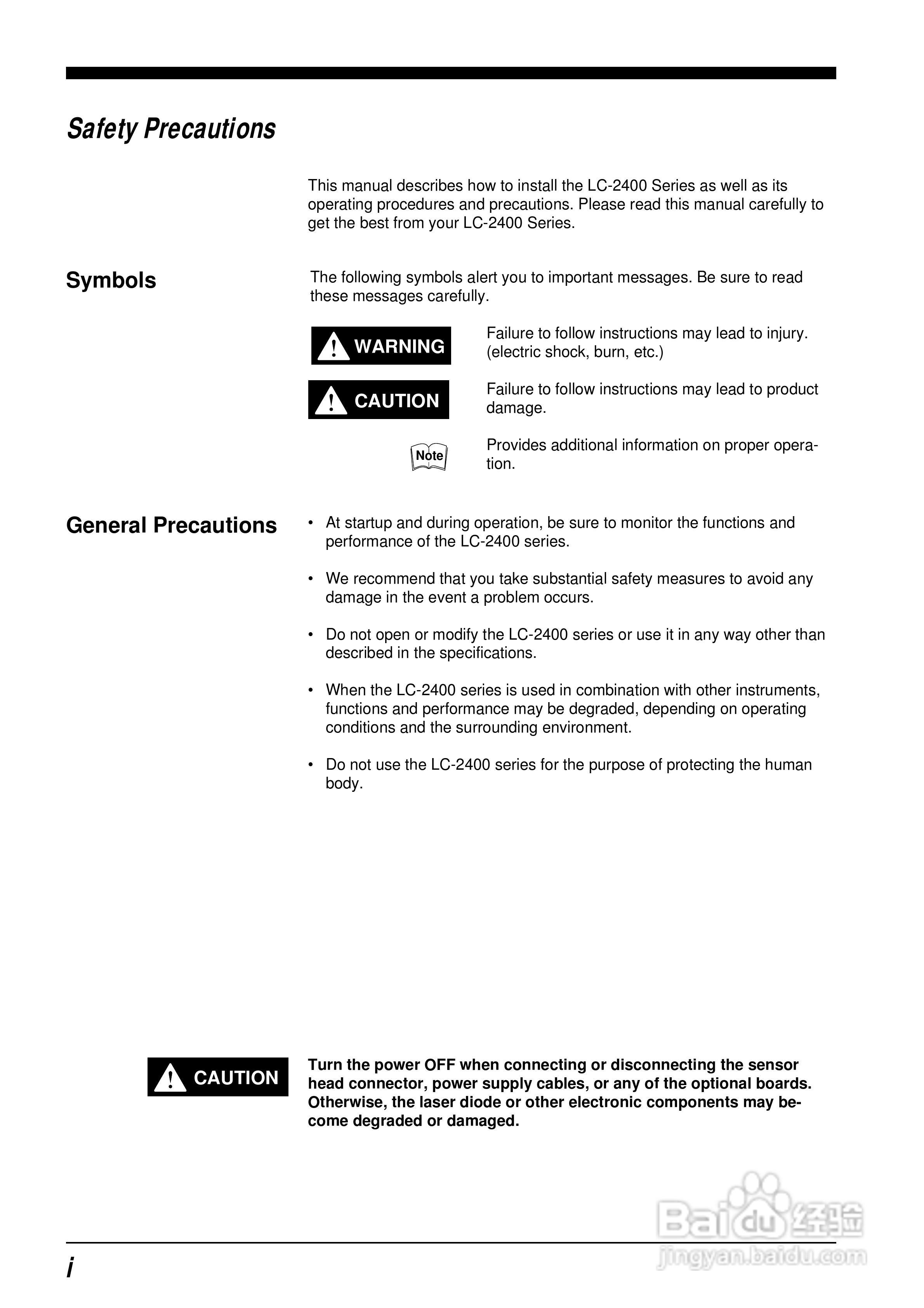 Safety Precautions

This manual describes how to install the LC-2400 Series as well as its operating procedures and precautions. Please read this manual carefully to get the best from your LC-2400 Series.

Symbols

The following symbols alert you to important messages. Be sure to read these messages carefully.

WARNING

Failure to follow instructions may lead to injury. (electric shock, burn, etc.)

CAUTION

Failure to follow instructions may lead to product damage.

Note

Provides additional information on proper operation.

General Precautions

• At startup and during operation, be sure to monitor the functions and performance of the LC-2400 series.

• We recommend that you take substantial safety measures to avoid any damage in the event a problem occurs.

• Do not open or modify the LC-2400 series or use it in any way other than described in the specifications.

• When the LC-2400 series is used in combination with other instruments, functions and performance may be degraded, depending on operating conditions and the surrounding environment.

• Do not use the LC-2400 series for the purpose of protecting the human body.

CAUTION

Turn the power OFF when connecting or disconnecting the sensor head connector, power supply cables, or any of the optional boards. Otherwise, the laser diode or other electronic components may become degraded or damaged.

Baidu 经验
jingyan.baidu.com

i